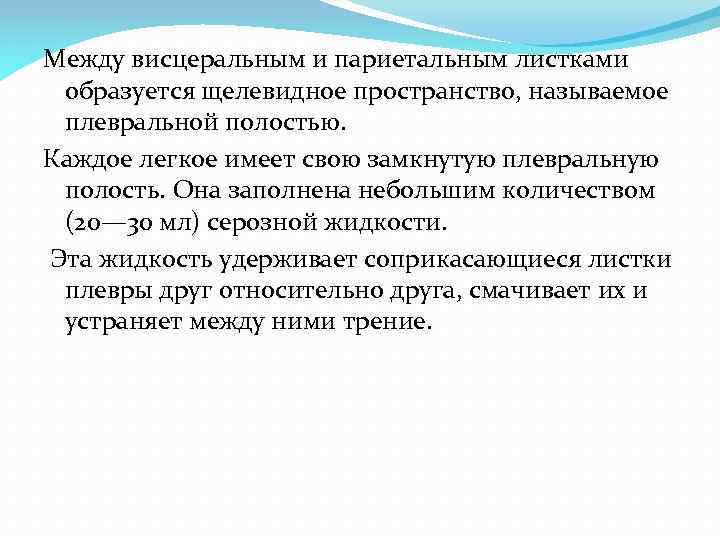 Между висцеральным и париетальным листками образуется щелевидное пространство, называемое плевральной полостью.

Каждое легкое имеет свою замкнутую плевральную полость. Она заполнена небольшим количеством (20—30 мл) серозной жидкости.

Эта жидкость удерживает соприкасающиеся листки плевры друг относительно друга, смачивает их и устраняет между ними трение.